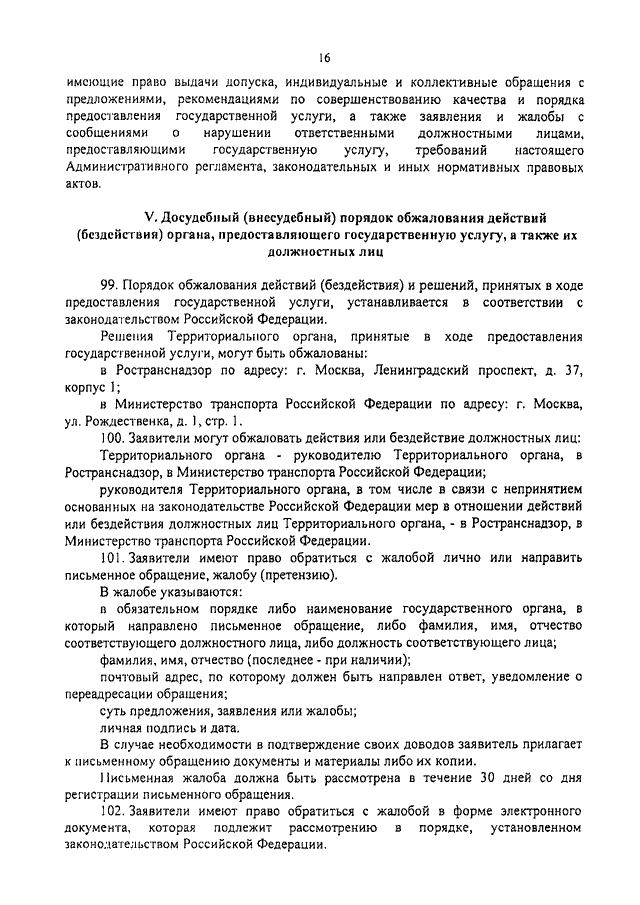 16

имеющие право выдачи допуска, индивидуальные и коллективные обращения с предложениями, рекомендациями по совершенствованию качества и порядка предоставления государственной услуги, а также заявления и жалобы с сообщениями о нарушении ответственными должностными лицами, предоставляющими государственную услугу, требований настоящего Административного регламента, законодательных и иных нормативных правовых актов.

V. Досудебный (внесудебный) порядок обжалования действий (бездействия) органа, предоставляющего государственную услугу, а также их должностных лиц

99. Порядок обжалования действий (бездействия) и решений, принятых в ходе предоставления государственной услуги, устанавливается в соответствии с законодательством Российской Федерации.

Решения Территориального органа, принятые в ходе предоставления государственной услуги, могут быть обжалованы:

в Ространснадзор по адресу: г. Москва, Ленинградский проспект, д. 37, корпус 1;

в Министерство транспорта Российской Федерации по адресу: г. Москва, ул. Рождественка, д. 1, стр. 1.

100. Заявители могут обжаловать действия или бездействие должностных лиц:

Территориального органа - руководителю Территориального органа, в Ространснадзор, в Министерство транспорта Российской Федерации;

руководителя Территориального органа, в том числе в связи с непринятием основанных на законодательстве Российской Федерации мер в отношении действий или бездействия должностных лиц Территориального органа, - в Ространснадзор, в Министерство транспорта Российской Федерации.

101. Заявители имеют право обратиться с жалобой лично или направить письменное обращение, жалобу (претензию).

В жалобе указываются:

в обязательном порядке либо наименование государственного органа, в который направлено письменное обращение, либо фамилия, имя, отчество соответствующего должностного лица, либо должность соответствующего лица;

фамилия, имя, отчество (последнее - при наличии);

почтовый адрес, по которому должен быть направлен ответ, уведомление о переадресации обращения;

суть предложения, заявления или жалобы;

личная подпись и дата.

В случае необходимости в подтверждение своих доводов заявитель прилагает к письменному обращению документы и материалы либо их копии.

Письменная жалоба должна быть рассмотрена в течение 30 дней со дня регистрации письменного обращения.

102. Заявители имеют право обратиться с жалобой в форме электронного документа, которая подлежит рассмотрению в порядке, установленном законодательством Российской Федерации.